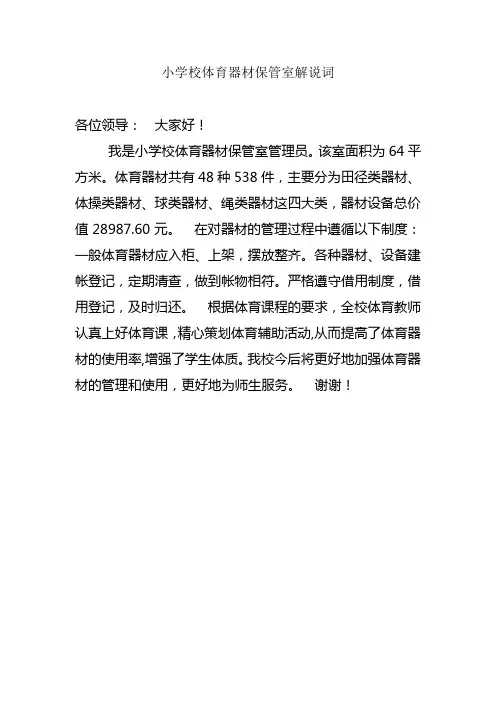 小学校体育器材保管室解说词

各位领导： 大家好！

我是小学校体育器材保管室管理员。该室面积为 64 平方米。体育器材共有 48 种 538 件，主要分为田径类器材、体操类器材、球类器材、绳类器材这四大类，器材设备总价值 28987.60 元。 在对器材的管理过程中遵循以下制度：一般体育器材应入柜、上架，摆放整齐。各种器材、设备建帐登记，定期清查，做到帐物相符。严格遵守借用制度，借用登记，及时归还。 根据体育课程的要求，全校体育教师认真上好体育课，精心策划体育辅助活动,从而提高了体育器材的使用率,增强了学生体质。我校今后将更好地加强体育器材的管理和使用，更好地为师生服务。 谢谢！